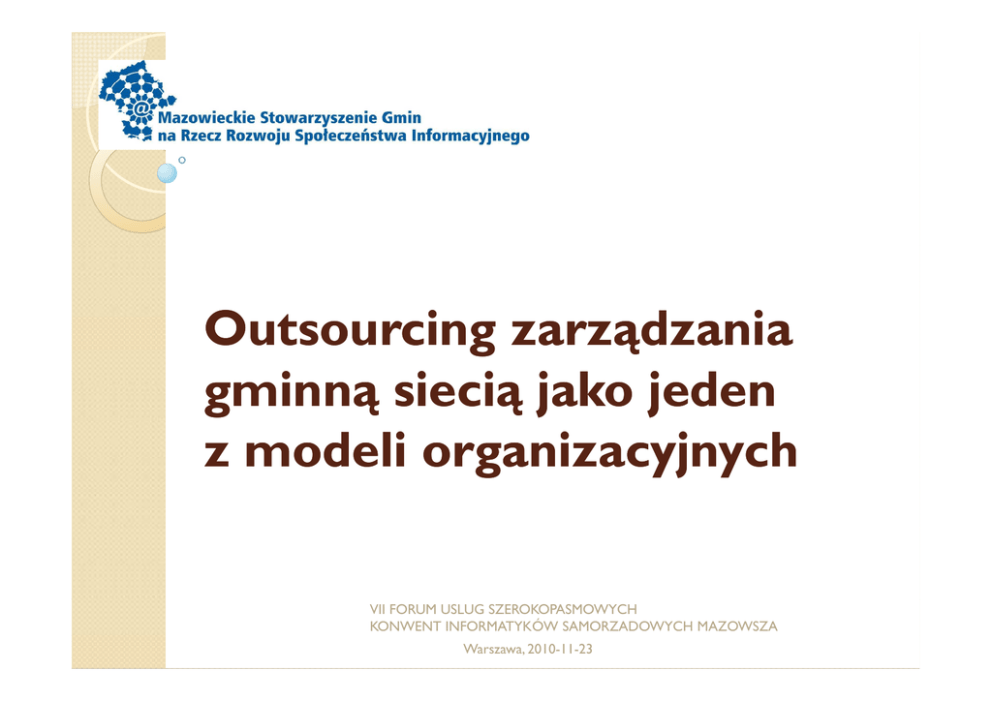 Mazowieckie Stowarzyszenie Gmin
na Rzecz Rozwoju Społeczeństwa Informacyjnego

Outsourcing zarządzania gminną siecią jako jeden z modeli organizacyjnych

VII FORUM USLUG SZEROKOPASMOWYCH
KONWENT INFORMATYKÓW SAMORZADOWYCH MAZOWSZA
Warszawa, 2010-11-23